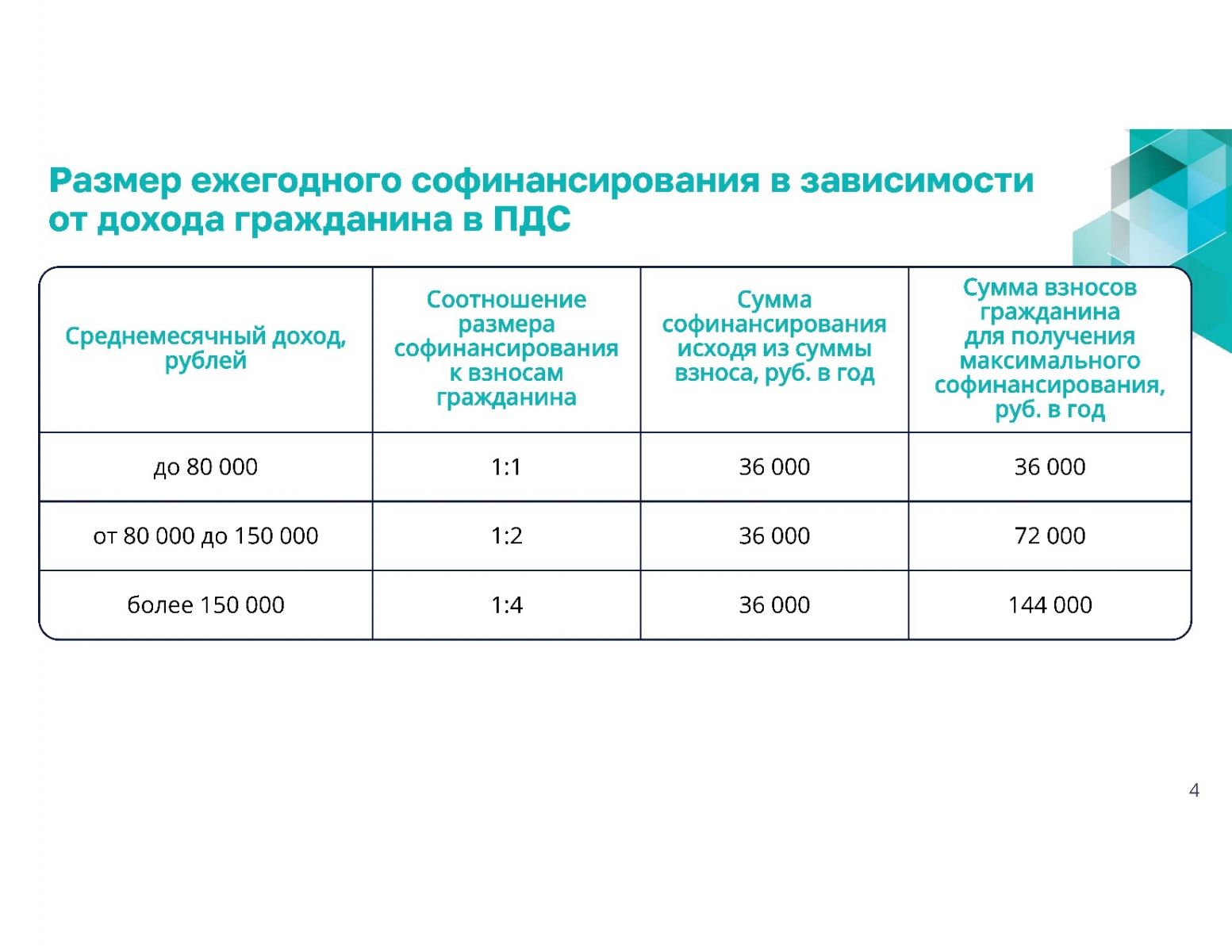 Размер ежегодного софинансирования в зависимости от дохода гражданина в ПДС

| Среднемесячный доход, рублей | Соотношение размера софинансирования к взносам гражданина | Сумма софинансирования исходя из суммы взноса, руб. в год | Сумма взносов гражданина для получения максимального софинансирования, руб. в год |
|---|---|---|---|
| до 80 000 | 1:1 | 36 000 | 36 000 |
| от 80 000 до 150 000 | 1:2 | 36 000 | 72 000 |
| более 150 000 | 1:4 | 36 000 | 144 000 |

4